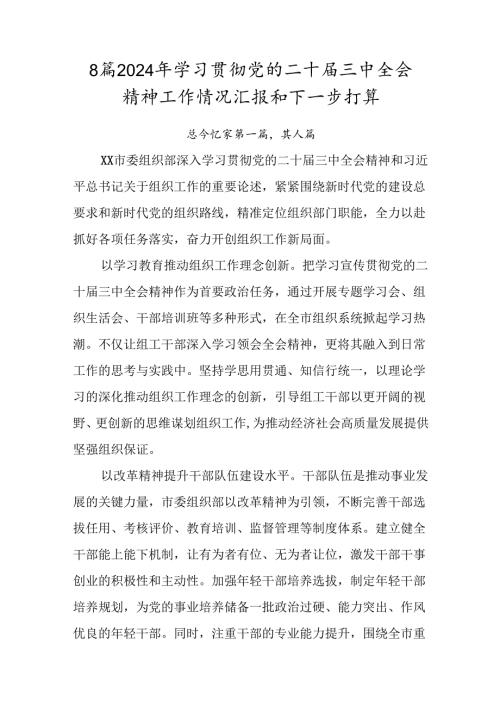 8篇2024年学习贯彻党的二十届三中全会精神工作情况汇报和下一步打算

总今忆家第一篇，其人篇

XX市委组织部深入学习贯彻党的二十届三中全会精神和习近平总书记关于组织工作的重要论述，紧紧围绕新时代党的建设总要求和新时代党的组织路线，精准定位组织部门职能，全力以赴抓好各项任务落实，奋力开创组织工作新局面。

以学习教育推动组织工作理念创新。把学习宣传贯彻党的二十届三中全会精神作为首要政治任务，通过开展专题学习会、组织生活会、干部培训班等多种形式，在全市组织系统掀起学习热潮。不仅让组工干部深入学习领会全会精神，更将其融入到日常工作的思考与实践中。坚持学思用贯通、知信行统一，以理论学习的深化推动组织工作理念的创新，引导组工干部以更开阔的视野、更创新的思维谋划组织工作，为推动经济社会高质量发展提供坚强组织保证。

以改革精神提升干部队伍建设水平。干部队伍是推动事业发展的关键力量，市委组织部以改革精神为引领，不断完善干部选拔任用、考核评价、教育培训、监督管理等制度体系。建立健全干部能上能下机制，让有为者有位、无为者让位，激发干部干事创业的积极性和主动性。加强年轻干部培养选拔，制定年轻干部培养规划，为党的事业培养储备一批政治过硬、能力突出、作风优良的年轻干部。同时，注重干部的专业能力提升，围绕全市重